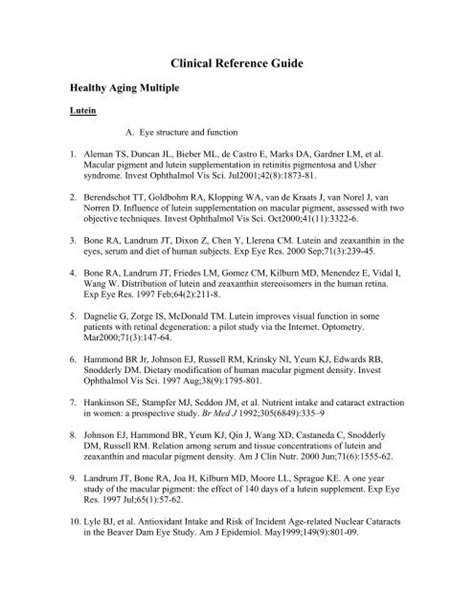 Clinical Reference Guide

Healthy Aging Multiple

Lutein

A. Eye structure and function

1. Aleman TS, Duncan JL, Bieber ML, de Castro E, Marks DA, Gardner LM, et al. Macular pigment and lutein supplementation in retinitis pigmentosa and Usher syndrome. Invest Ophthalmol Vis Sci. Jul2001;42(8):1873-81.

2. Berendschot TT, Goldbohm RA, Klopping WA, van de Kraats J, van Norel J, van Norren D. Influence of lutein supplementation on macular pigment, assessed with two objective techniques. Invest Ophthalmol Vis Sci. Oct2000;41(11):3322-6.

3. Bone RA, Landrum JT, Dixon Z, Chen Y, Llerena CM. Lutein and zeaxanthin in the eyes, serum and diet of human subjects. Exp Eye Res. 2000 Sep;71(3):239-45.

4. Bone RA, Landrum JT, Friedes LM, Gomez CM, Kilburn MD, Menendez E, Vidal I, Wang W. Distribution of lutein and zeaxanthin stereoisomers in the human retina. Exp Eye Res. 1997 Feb;64(2):211-8.

5. Dagnelie G, Zorge IS, McDonald TM. Lutein improves visual function in some patients with retinal degeneration: a pilot study via the Internet. Optometry. Mar2000;71(3):147-64.

6. Hammond BR Jr, Johnson EJ, Russell RM, Krinsky NI, Yeum KJ, Edwards RB, Snodderly DM. Dietary modification of human macular pigment density. Invest Ophthalmol Vis Sci. 1997 Aug;38(9):1795-801.

7. Hankinson SE, Stampfer MJ, Seddon JM, et al. Nutrient intake and cataract extraction in women: a prospective study. Br Med J 1992;305(6849):335–9

8. Johnson EJ, Hammond BR, Yeum KJ, Qin J, Wang XD, Castaneda C, Snodderly DM, Russell RM. Relation among serum and tissue concentrations of lutein and zeaxanthin and macular pigment density. Am J Clin Nutr. 2000 Jun;71(6):1555-62.

9. Landrum JT, Bone RA, Joa H, Kilburn MD, Moore LL, Sprague KE. A one year study of the macular pigment: the effect of 140 days of a lutein supplement. Exp Eye Res. 1997 Jul;65(1):57-62.

10. Lyle BJ, et al. Antioxidant Intake and Risk of Incident Age-related Nuclear Cataracts in the Beaver Dam Eye Study. Am J Epidemiol. May1999;149(9):801-09.